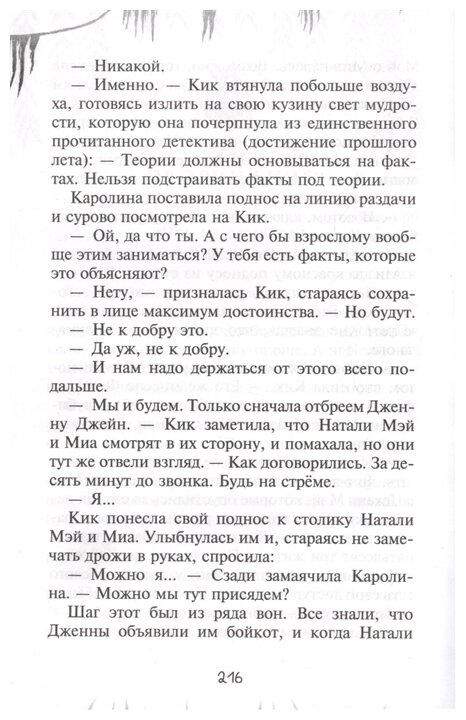 — Никакой.

— Именно. — Кик втянула побольше воздуха, готовясь излить на свою кузину свет мудрости, которую она почерпнула из единственного прочитанного детектива (достижение прошлого лета): — Теории должны основываться на фактах. Нельзя подстраивать факты под теории.

Каролина поставила поднос на линию раздачи и сурово посмотрела на Кик.

— Ой, да что ты. А с чего бы взрослому вообще этим заниматься? У тебя есть факты, которые это объясняют?

— Нету, — призналась Кик, стараясь сохранить в лице максимум достоинства. — Но будут.

— Не к добру это.

— Да уж, не к добру.

— И нам надо держаться от этого всего подальше.

— Мы и будем. Только сначала отбреем Дженну Джейн. — Кик заметила, что Натали Мэй и Миа смотрят в их сторону, и помахала, но они тут же отвели взгляд. — Как договорились. За десять минут до звонка. Будь на стрёме.

— Я...

Кик понесла свой поднос к столику Натали Мэй и Миа. Улыбнулась им и, стараясь не замечать дрожи в руках, спросила:

— Можно я... — Сзади замаячила Каролина. — Можно мы тут присядем?

Шаг этот был из ряда вон. Все знали, что Дженны объявили им бойкот, и когда Натали

216